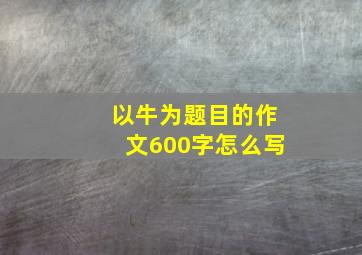 以牛为题目的作文600字怎么写